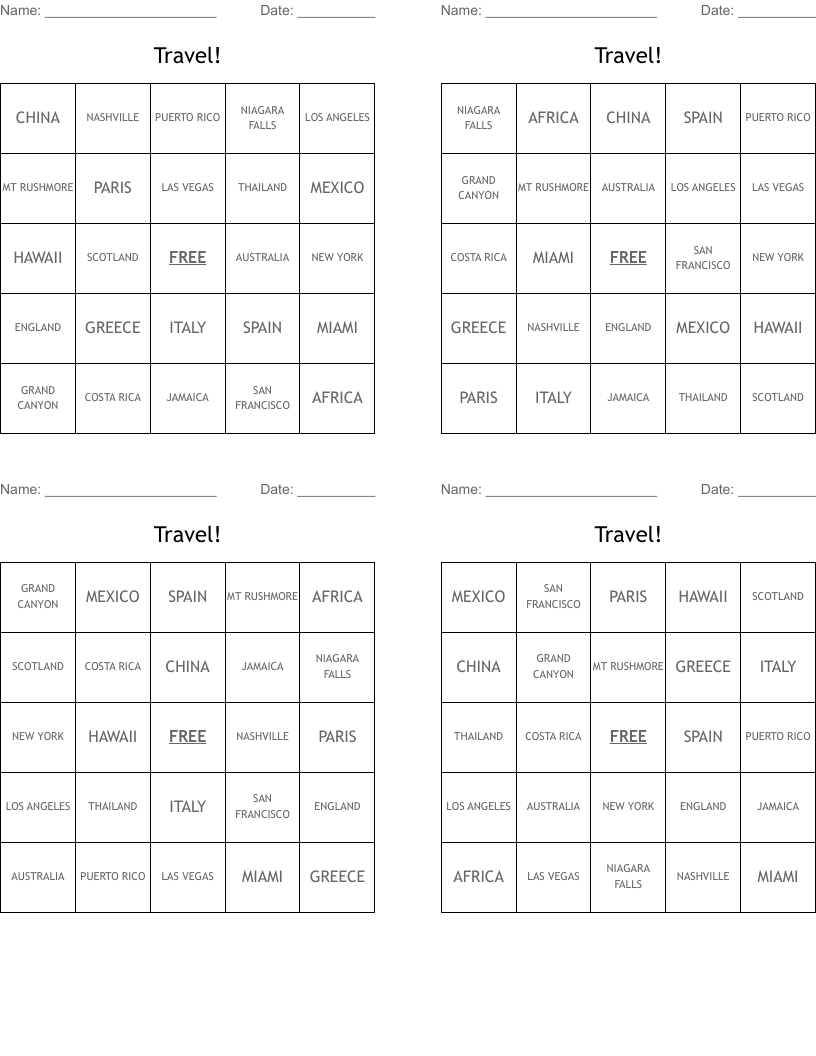 Name: ______________________ Date: __________

Travel!

| CHINA | NASHVILLE | PUERTO RICO | NIAGARA FALLS | LOS ANGELES |
|---|---|---|---|---|
| MT RUSHMORE | PARIS | LAS VEGAS | THAILAND | MEXICO |
| HAWAII | SCOTLAND | FREE | AUSTRALIA | NEW YORK |
| ENGLAND | GREECE | ITALY | SPAIN | MIAMI |
| GRAND CANYON | COSTA RICA | JAMAICA | SAN FRANCISCO | AFRICA |

Name: ______________________ Date: __________

Travel!

| NIAGARA FALLS | AFRICA | CHINA | SPAIN | PUERTO RICO |
|---|---|---|---|---|
| GRAND CANYON | MT RUSHMORE | AUSTRALIA | LOS ANGELES | LAS VEGAS |
| COSTA RICA | MIAMI | FREE | SAN FRANCISCO | NEW YORK |
| GREECE | NASHVILLE | ENGLAND | MEXICO | HAWAII |
| PARIS | ITALY | JAMAICA | THAILAND | SCOTLAND |

Name: ______________________ Date: __________

Travel!

| GRAND CANYON | MEXICO | SPAIN | MT RUSHMORE | AFRICA |
|---|---|---|---|---|
| SCOTLAND | COSTA RICA | CHINA | JAMAICA | NIAGARA FALLS |
| NEW YORK | HAWAII | FREE | NASHVILLE | PARIS |
| LOS ANGELES | THAILAND | ITALY | SAN FRANCISCO | ENGLAND |
| AUSTRALIA | PUERTO RICO | LAS VEGAS | MIAMI | GREECE |

Name: ______________________ Date: __________

Travel!

| MEXICO | SAN FRANCISCO | PARIS | HAWAII | SCOTLAND |
|---|---|---|---|---|
| CHINA | GRAND CANYON | MT RUSHMORE | GREECE | ITALY |
| THAILAND | COSTA RICA | FREE | SPAIN | PUERTO RICO |
| LOS ANGELES | AUSTRALIA | NEW YORK | ENGLAND | JAMAICA |
| AFRICA | LAS VEGAS | NIAGARA FALLS | NASHVILLE | MIAMI |